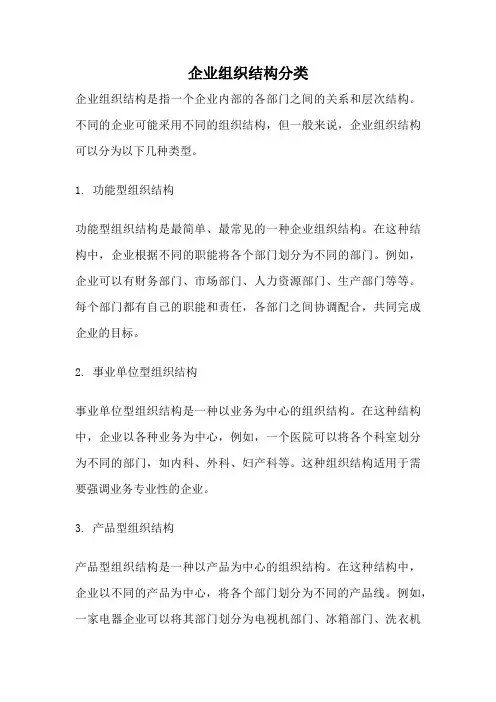 企业组织结构分类

企业组织结构是指一个企业内部的各部门之间的关系和层次结构。不同的企业可能采用不同的组织结构，但一般来说，企业组织结构可以分为以下几种类型。

1. 功能型组织结构

功能型组织结构是最简单、最常见的一种企业组织结构。在这种结构中，企业根据不同的职能将各个部门划分为不同的部门。例如，企业可以有财务部门、市场部门、人力资源部门、生产部门等等。每个部门都有自己的职能和责任，各部门之间协调配合，共同完成企业的目标。

2. 事业单位型组织结构

事业单位型组织结构是一种以业务为中心的组织结构。在这种结构中，企业以各种业务为中心，例如，一个医院可以将各个科室划分为不同的部门，如内科、外科、妇产科等。这种组织结构适用于需要强调业务专业性的企业。

3. 产品型组织结构

产品型组织结构是一种以产品为中心的组织结构。在这种结构中，企业以不同的产品为中心，将各个部门划分为不同的产品线。例如，一家电器企业可以将其部门划分为电视机部门、冰箱部门、洗衣机